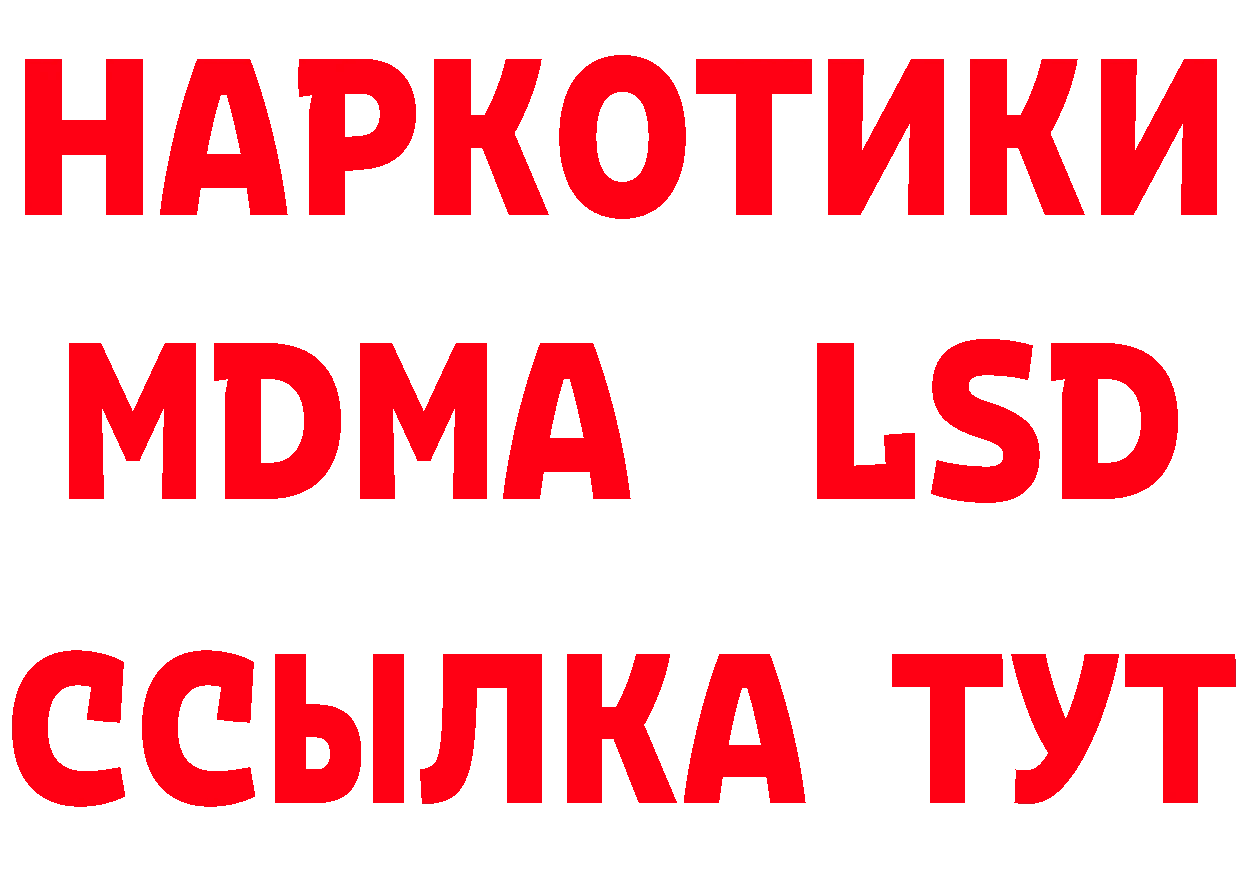 НАРКОТИКИ
MDMA LSD
ССЫЛКА ТУТ